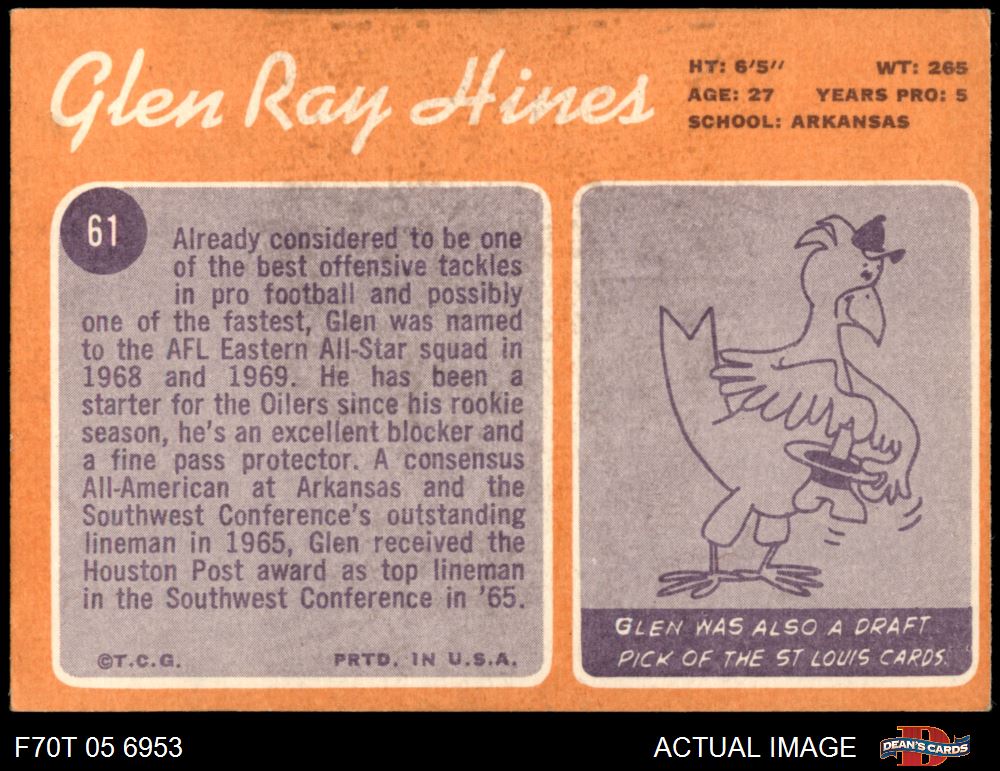 Glen Ray Hines

HT: 6'5" WT: 265
AGE: 27 YEARS PRO: 5
SCHOOL: ARKANSAS

61

Already considered to be one of the best offensive tackles in pro football and possibly one of the fastest, Glen was named to the AFL Eastern All-Star squad in 1968 and 1969. He has been a starter for the Oilers since his rookie season, he's an excellent blocker and a fine pass protector. A consensus All-American at Arkansas and the Southwest Conference's outstanding lineman in 1965, Glen received the Houston Post award as top lineman in the Southwest Conference in '65.

©T.C.G. PRTD. IN U.S.A.

GLEN WAS ALSO A DRAFT PICK OF THE ST LOUIS CARDS.

F70T 05 6953

ACTUAL IMAGE

DEAN'S CARDS